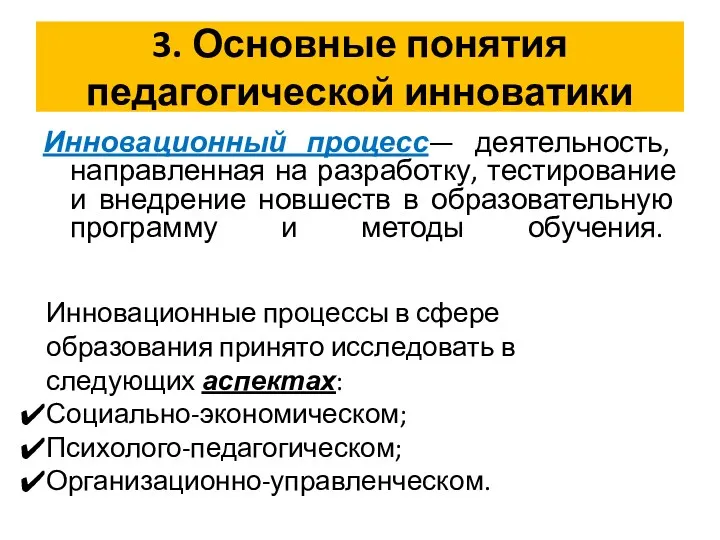 3. Основные понятия педагогической инноватики

Инновационный процесс— деятельность, направленная на разработку, тестирование и внедрение новшеств в образовательную программу и методы обучения.

Инновационные процессы в сфере образования принято исследовать в следующих аспектах:
✔Социально-экономическом;
✔Психолого-педагогическом;
✔Организационно-управленческом.